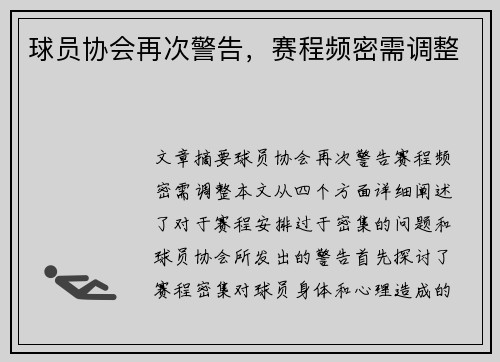 球员协会再次警告，赛程频密需调整

文章摘要球员协会再次警告赛程频密需调整本文从四个方面详细阐述了对于赛程安排过于密集的问题和球员协会所发出的警告首先探讨了赛程密集对球员身体和心理造成的